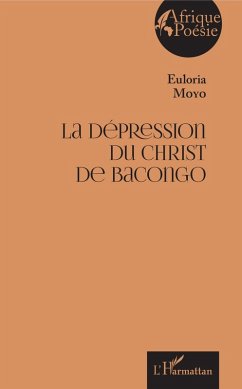 Afrique Poésie

Euloria Moyo

La dépression du Christ de Bacongo

L'Harmattan